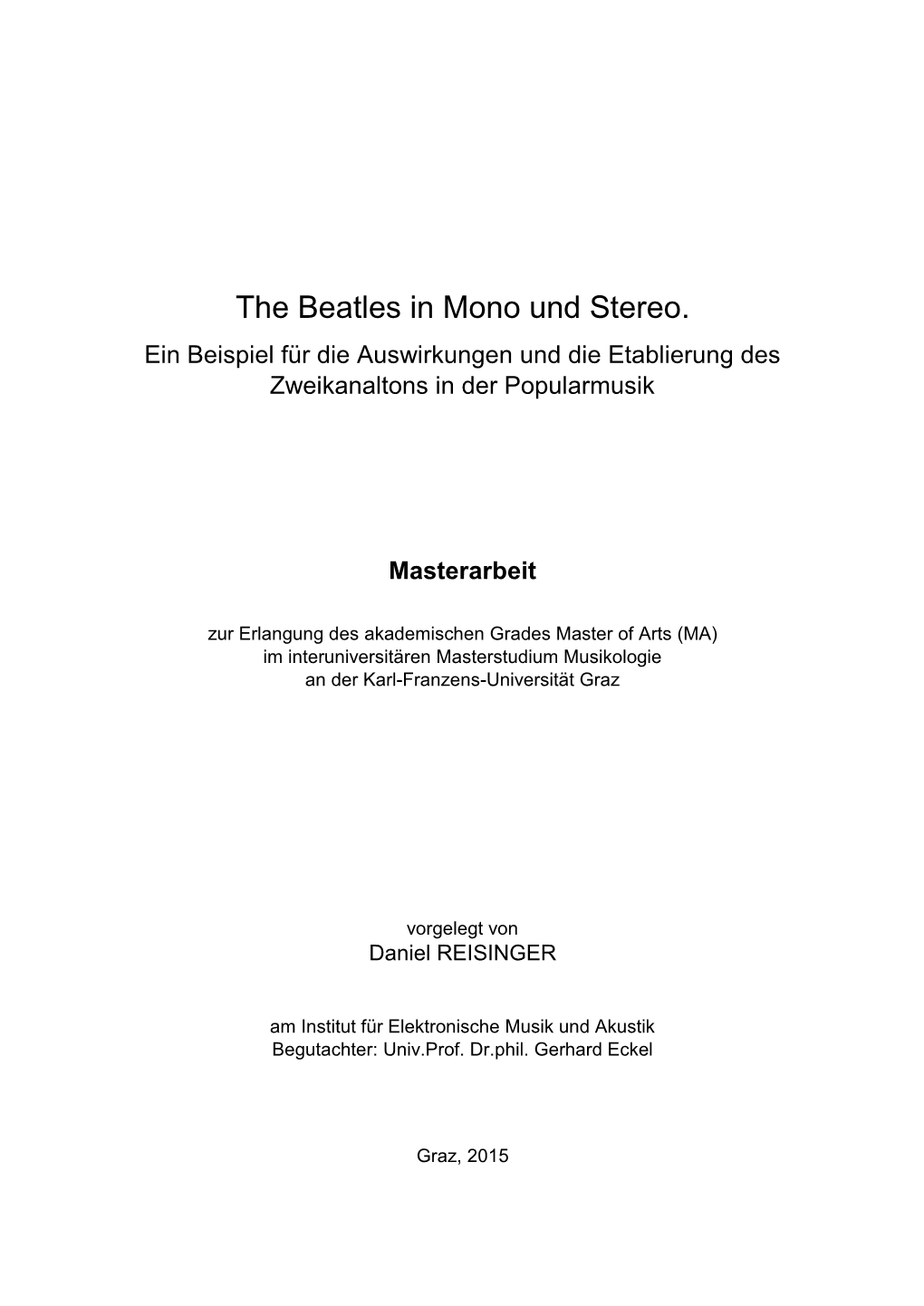 The Beatles in Mono und Stereo.
Ein Beispiel für die Auswirkungen und die Etablierung des Zweikanaltons in der Popularmusik

Masterarbeit

zur Erlangung des akademischen Grades Master of Arts (MA)
im interuniversitären Masterstudium Musikologie
an der Karl-Franzens-Universität Graz

vorgelegt von
Daniel REISINGER

am Institut für Elektronische Musik und Akustik
Begutachter: Univ.Prof. Dr.phil. Gerhard Eckel

Graz, 2015